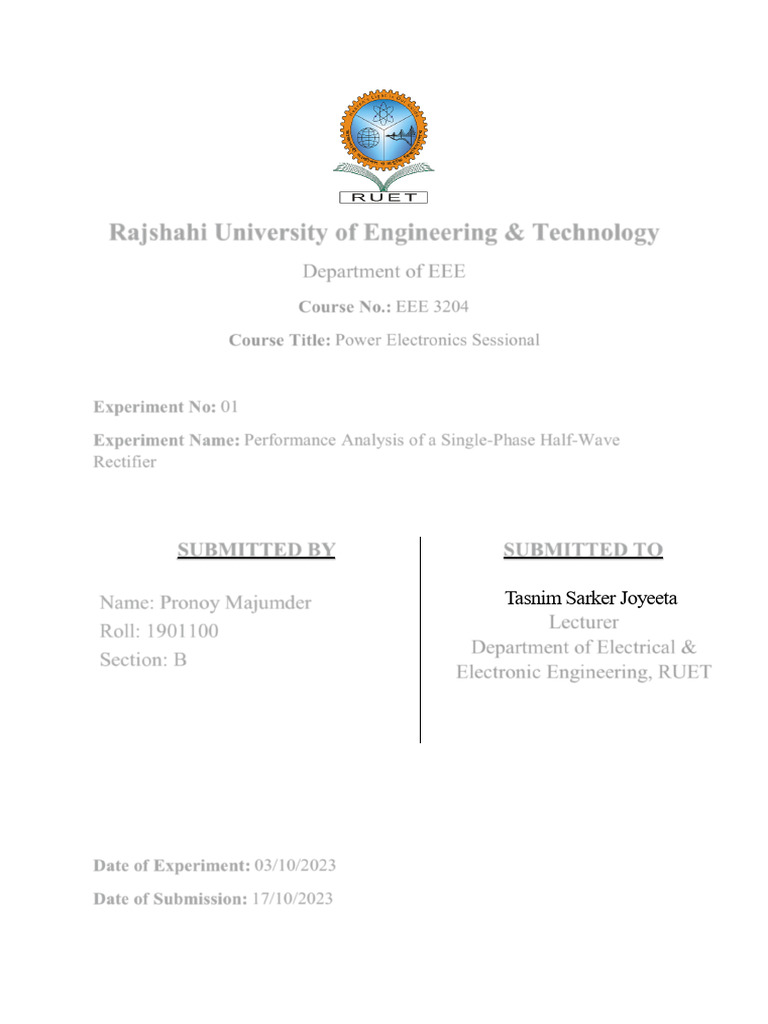 RUET

Rajshahi University of Engineering & Technology

Department of EEE

Course No.: EEE 3204

Course Title: Power Electronics Sessional

Experiment No: 01

Experiment Name: Performance Analysis of a Single-Phase Half-Wave Rectifier

SUBMITTED BY

Name: Pronoy Majumder
Roll: 1901100
Section: B

SUBMITTED TO

Tasnim Sarker Joyeeta
Lecturer
Department of Electrical & Electronic Engineering, RUET

Date of Experiment: 03/10/2023

Date of Submission: 17/10/2023